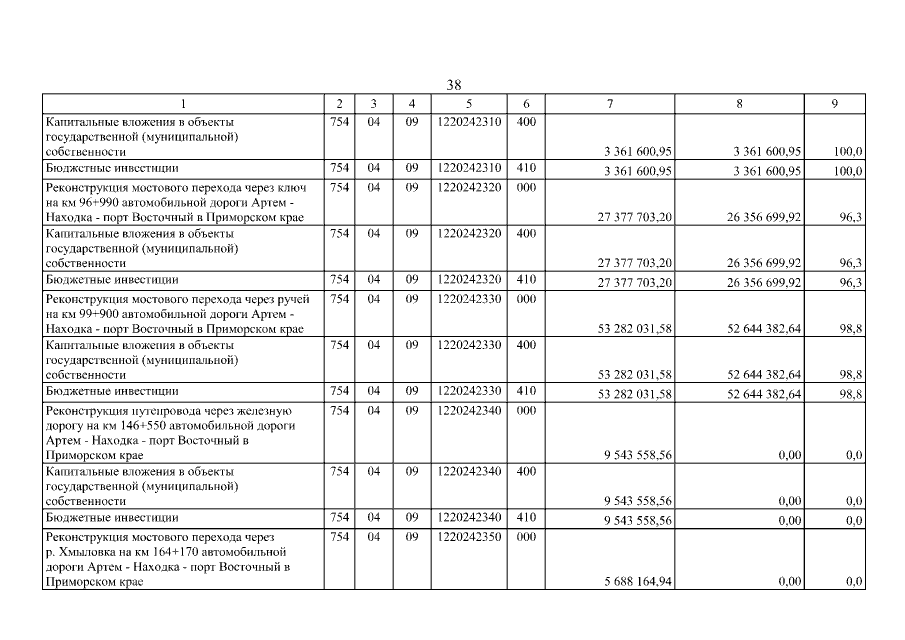 38

| 1 | 2 | 3 | 4 | 5 | 6 | 7 | 8 | 9 |
|---|---|---|---|---|---|---|---|---|
| Капитальные вложения в объекты государственной (муниципальной) собственности | 754 | 04 | 09 | 1220242310 | 400 | 3 361 600,95 | 3 361 600,95 | 100,0 |
| Бюджетные инвестиции | 754 | 04 | 09 | 1220242310 | 410 | 3 361 600,95 | 3 361 600,95 | 100,0 |
| Реконструкция мостового перехода через ключ на км 96+990 автомобильной дороги Артем - Находка - порт Восточный в Приморском крае | 754 | 04 | 09 | 1220242320 | 000 | 27 377 703,20 | 26 356 699,92 | 96,3 |
| Капитальные вложения в объекты государственной (муниципальной) собственности | 754 | 04 | 09 | 1220242320 | 400 | 27 377 703,20 | 26 356 699,92 | 96,3 |
| Бюджетные инвестиции | 754 | 04 | 09 | 1220242320 | 410 | 27 377 703,20 | 26 356 699,92 | 96,3 |
| Реконструкция мостового перехода через ручей на км 99+900 автомобильной дороги Артем - Находка - порт Восточный в Приморском крае | 754 | 04 | 09 | 1220242330 | 000 | 53 282 031,58 | 52 644 382,64 | 98,8 |
| Капитальные вложения в объекты государственной (муниципальной) собственности | 754 | 04 | 09 | 1220242330 | 400 | 53 282 031,58 | 52 644 382,64 | 98,8 |
| Бюджетные инвестиции | 754 | 04 | 09 | 1220242330 | 410 | 53 282 031,58 | 52 644 382,64 | 98,8 |
| Реконструкция путепровода через железную дорогу на км 146+550 автомобильной дороги Артем - Находка - порт Восточный в Приморском крае | 754 | 04 | 09 | 1220242340 | 000 | 9 543 558,56 | 0,00 | 0,0 |
| Капитальные вложения в объекты государственной (муниципальной) собственности | 754 | 04 | 09 | 1220242340 | 400 | 9 543 558,56 | 0,00 | 0,0 |
| Бюджетные инвестиции | 754 | 04 | 09 | 1220242340 | 410 | 9 543 558,56 | 0,00 | 0,0 |
| Реконструкция мостового перехода через р. Хмыловка на км 164+170 автомобильной дороги Артем - Находка - порт Восточный в Приморском крае | 754 | 04 | 09 | 1220242350 | 000 | 5 688 164,94 | 0,00 | 0,0 |